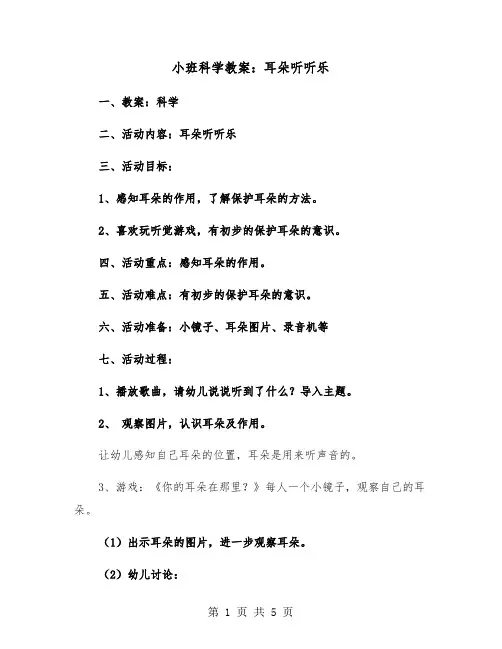 小班科学教案：耳朵听听乐

一、教案：科学

二、活动内容：耳朵听听乐

三、活动目标：

1、感知耳朵的作用，了解保护耳朵的方法。

2、喜欢玩听觉游戏，有初步的保护耳朵的意识。

四、活动重点：感知耳朵的作用。

五、活动难点：有初步的保护耳朵的意识。

六、活动准备：小镜子、耳朵图片、录音机等

七、活动过程：

1、播放歌曲，请幼儿说说听到了什么？导入主题。

2、 观察图片，认识耳朵及作用。

让幼儿感知自己耳朵的位置，耳朵是用来听声音的。

3、游戏：《你的耳朵在那里？》每人一个小镜子，观察自己的耳朵。

（1）出示耳朵的图片，进一步观察耳朵。

（2）幼儿讨论：

第 1 页 共 5 页